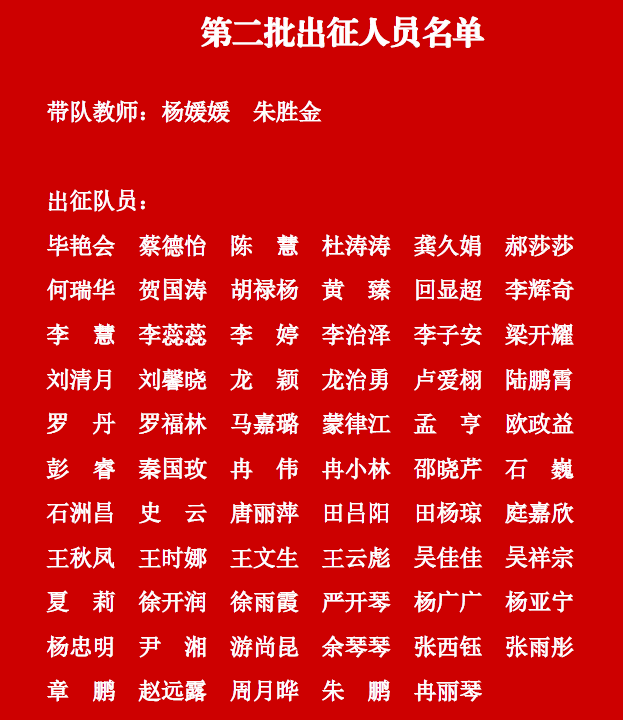 第二批出征人员名单

带队教师：杨媛媛　朱胜金

出征队员：

毕艳会　蔡德怡　陈　慧　杜涛涛　龚久娟　郝莎莎
何瑞华　贺国涛　胡禄杨　黄　臻　回显超　李辉奇
李　慧　李蕊蕊　李　婷　李治泽　李子安　梁开耀
刘清月　刘馨晓　龙　颖　龙治勇　卢爱栩　陆鹏霄
罗　丹　罗福林　马嘉璐　蒙律江　孟　亨　欧政益
彭　睿　秦国玫　冉　伟　冉小林　邵晓芹　石　巍
石洲昌　史　云　唐丽萍　田吕阳　田杨琼　庭嘉欣
王秋凤　王时娜　王文生　王云彪　吴佳佳　吴祥宗
夏　莉　徐开润　徐雨霞　严开琴　杨广广　杨亚宁
杨忠明　尹　湘　游尚昆　余琴琴　张西钰　张雨彤
章　鹏　赵远露　周月晔　朱　鹏　冉丽琴